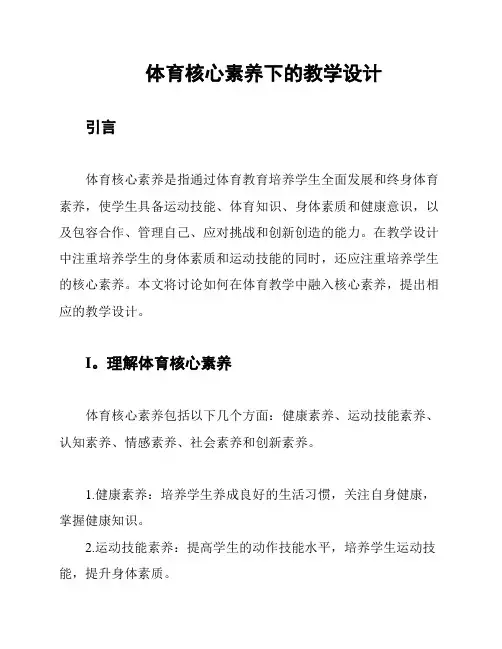 体育核心素养下的教学设计

引言

体育核心素养是指通过体育教育培养学生全面发展和终身体育素养，使学生具备运动技能、体育知识、身体素质和健康意识，以及包容合作、管理自己、应对挑战和创新创造的能力。在教学设计中注重培养学生的身体素质和运动技能的同时，还应注重培养学生的核心素养。本文将讨论如何在体育教学中融入核心素养，提出相应的教学设计。

I。理解体育核心素养

体育核心素养包括以下几个方面：健康素养、运动技能素养、认知素养、情感素养、社会素养和创新素养。

1.健康素养：培养学生养成良好的生活习惯，关注自身健康，掌握健康知识。

2.运动技能素养：提高学生的动作技能水平，培养学生运动技能，提升身体素质。